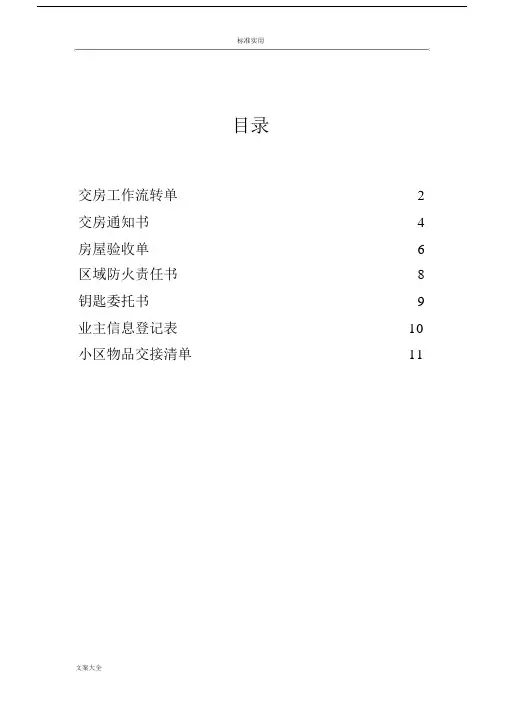 标准实用

目录

交房工作流转单 2
交房通知书 4
房屋验收单 6
区域防火责任书 8
钥匙委托书 9
业主信息登记表 10
小区物品交接清单 11

文案大全